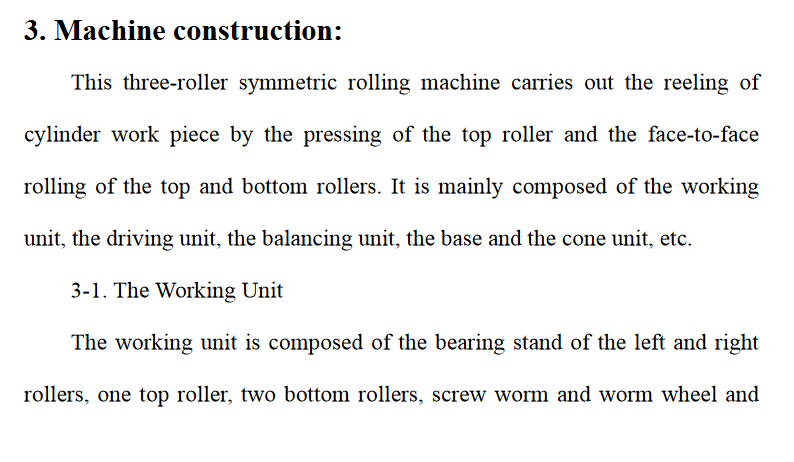 3. Machine construction:

This three-roller symmetric rolling machine carries out the reeling of cylinder work piece by the pressing of the top roller and the face-to-face rolling of the top and bottom rollers. It is mainly composed of the working unit, the driving unit, the balancing unit, the base and the cone unit, etc.

3-1. The Working Unit

The working unit is composed of the bearing stand of the left and right rollers, one top roller, two bottom rollers, screw worm and worm wheel and